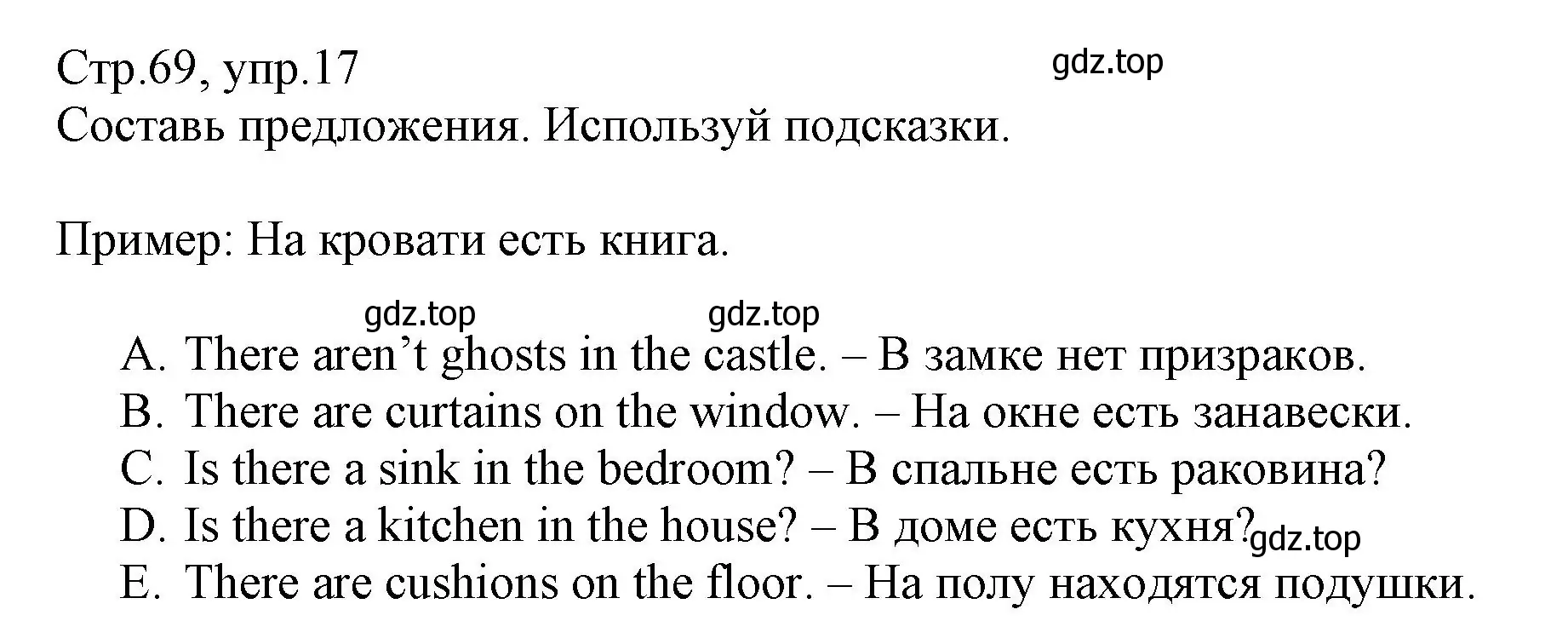 Стр.69, упр.17
gdz.top
Составь предложения. Используй подсказки.

Пример: На кровати есть книга.

gdz.top gdz.top

A. There aren’t ghosts in the castle. – В замке нет призраков.
B. There are curtains on the window. – На окне есть занавески.
C. Is there a sink in the bedroom? – В спальне есть раковина?
D. Is there a kitchen in the house? – В доме есть кухня? gdz.top
E. There are cushions on the floor. – На полу находятся подушки.